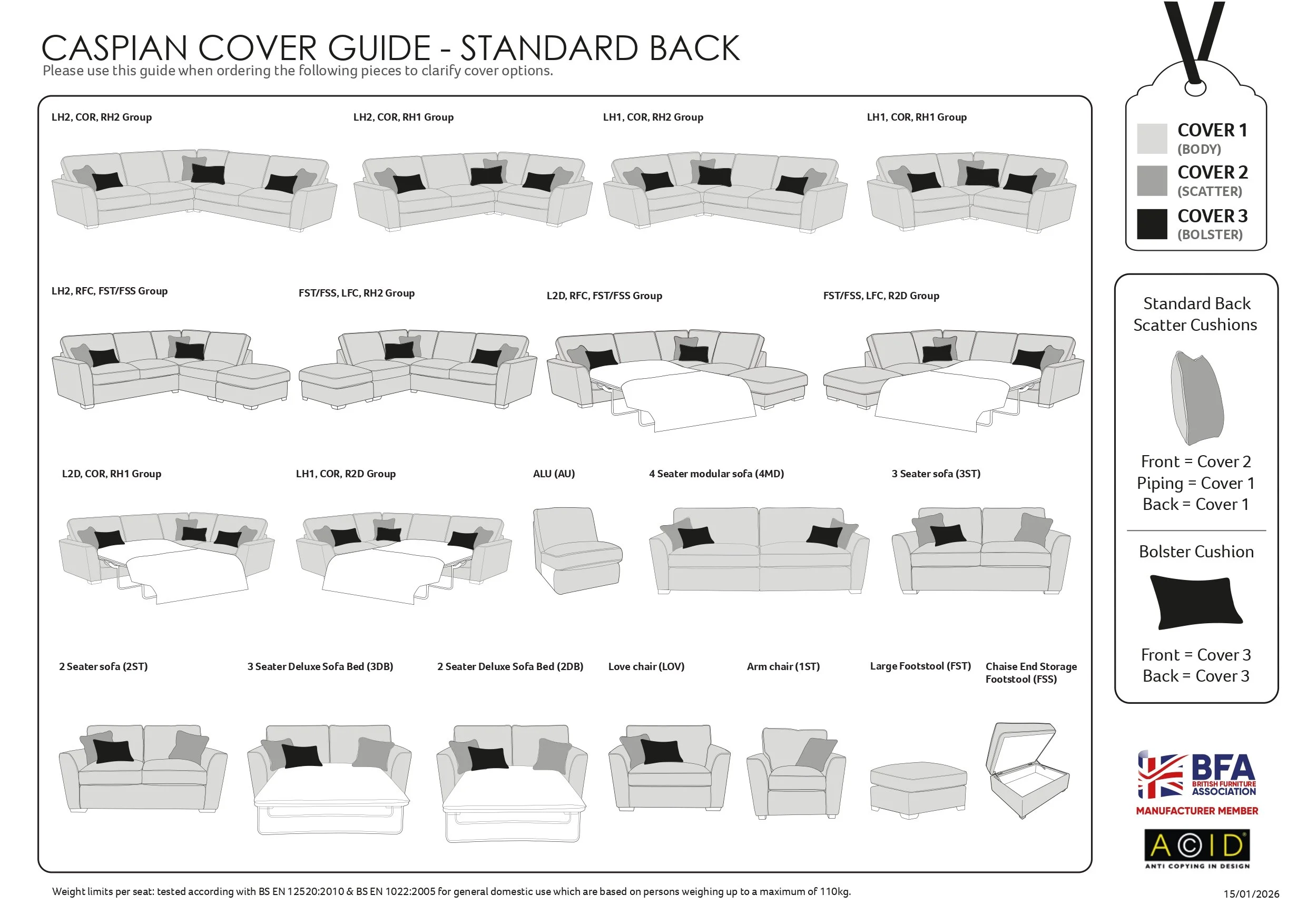 CASPIAN COVER GUIDE - STANDARD BACK
Please use this guide when ordering the following pieces to clarify cover options.

LH2, COR, RH2 Group
LH2, COR, RH1 Group
LH1, COR, RH2 Group
LH1, COR, RH1 Group

LH2, RFC, FST/FSS Group
FST/FSS, LFC, RH2 Group
L2D, RFC, FST/FSS Group
FST/FSS, LFC, R2D Group

L2D, COR, RH1 Group
LH1, COR, R2D Group
ALU (AU)
4 Seater modular sofa (4MD)
3 Seater sofa (3ST)

2 Seater sofa (2ST)
3 Seater Deluxe Sofa Bed (3DB)
2 Seater Deluxe Sofa Bed (2DB)
Love chair (LOV)
Arm chair (1ST)
Large Footstool (FST)
Chaise End Storage Footstool (FSS)

COVER 1 (BODY)
COVER 2 (SCATTER)
COVER 3 (BOLSTER)

Standard Back Scatter Cushions

Front = Cover 2
Piping = Cover 1
Back = Cover 1

Bolster Cushion

Front = Cover 3
Back = Cover 3

BFA BRITISH FURNITURE ASSOCIATION
MANUFACTURER MEMBER

ACID
ANTI COPYING IN DESIGN

Weight limits per seat: tested according with BS EN 12520:2010 & BS EN 1022:2005 for general domestic use which are based on persons weighing up to a maximum of 110kg.

15/01/2026